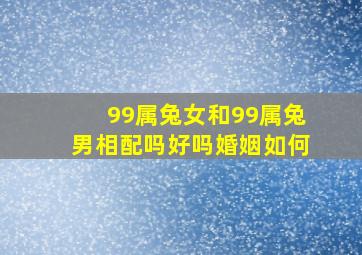 99属兔女和99属兔男相配吗好吗婚姻如何